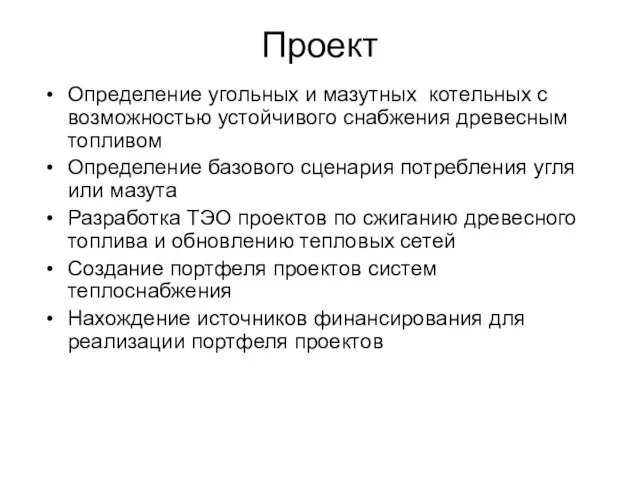 Проект

• Определение угольных и мазутных котельных с возможностью устойчивого снабжения древесным топливом
• Определение базового сценария потребления угля или мазута
• Разработка ТЭО проектов по сжиганию древесного топлива и обновлению тепловых сетей
• Создание портфеля проектов систем теплоснабжения
• Нахождение источников финансирования для реализации портфеля проектов